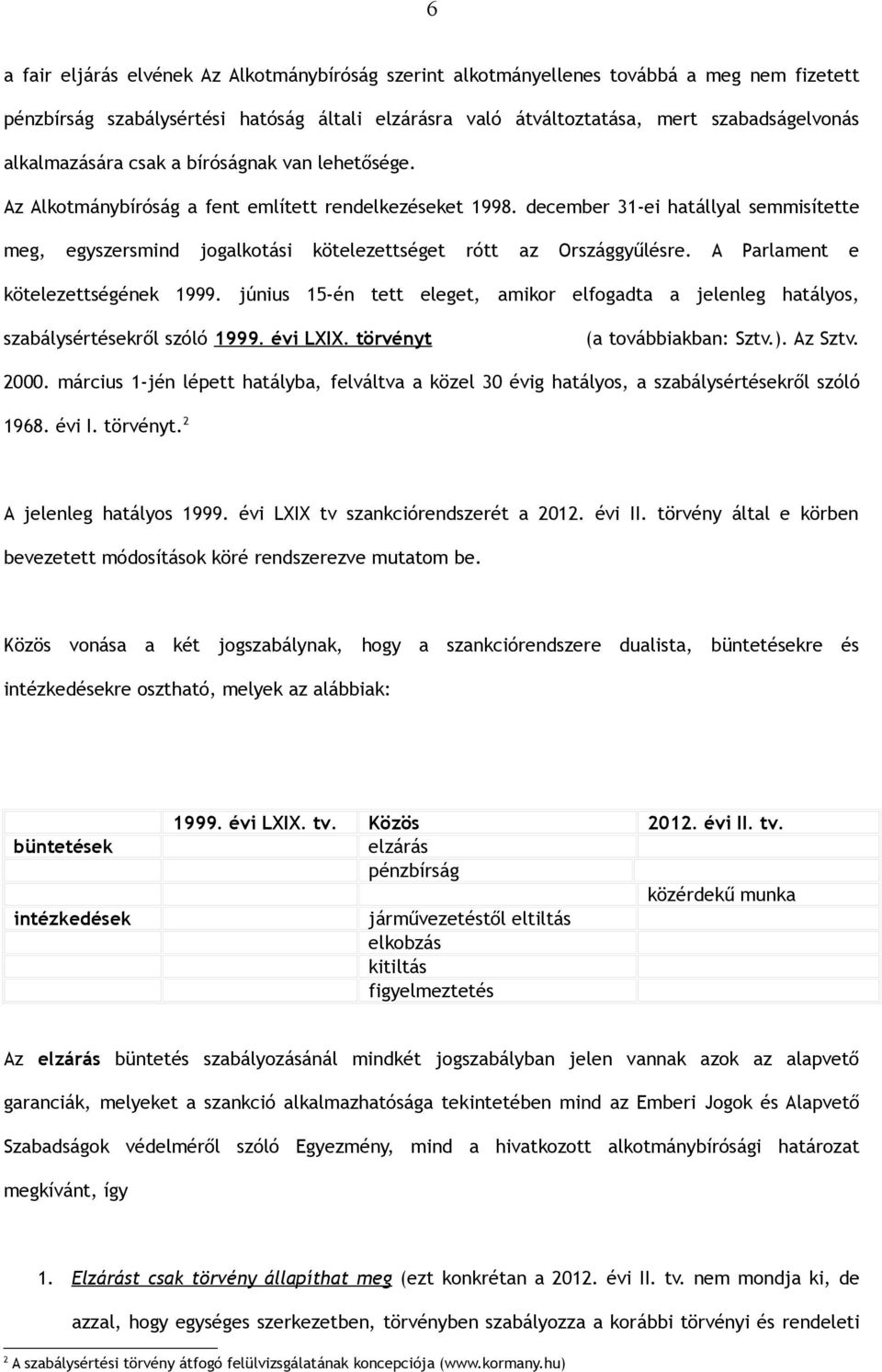 6

a fair eljárás elvének Az Alkotmánybíróság szerint alkotmányellenes továbbá a meg nem fizetett pénzbírság szabálysértési hatóság általi elzárásra való átváltoztatása, mert szabadságelvonás alkalmazására csak a bíróságnak van lehetősége.

Az Alkotmánybíróság a fent említett rendelkezéseket 1998. december 31-ei hatállyal semmisítette meg, egyszersmind jogalkotási kötelezettséget rótt az Országgyűlésre. A Parlament e kötelezettségének 1999. június 15-én tett eleget, amikor elfogadta a jelenleg hatályos, szabálysértésekről szóló 1999. évi LXIX. törvényt (a továbbiakban: Sztv.). Az Sztv. 2000. március 1-jén lépett hatályba, felváltva a közel 30 évig hatályos, a szabálysértésekről szóló 1968. évi I. törvényt.$^2$

A jelenleg hatályos 1999. évi LXIX tv szankciórendszerét a 2012. évi II. törvény által e körben bevezetett módosítások köré rendszerezve mutatom be.

Közös vonása a két jogszabálynak, hogy a szankciórendszere dualista, büntetésekre és intézkedésekre osztható, melyek az alábbiak:

| | 1999. évi LXIX. tv. | Közös | 2012. évi II. tv. |
|---|---|---|---|
| büntetések | | elzárás | |
| | | pénzbírság | |
| | | | közérdekű munka |
| intézkedések | | járművezetéstől eltiltás | |
| | | elkobzás | |
| | | kitiltás | |
| | | figyelmeztetés | |

Az elzárás büntetés szabályozásánál mindkét jogszabályban jelen vannak azok az alapvető garanciák, melyeket a szankció alkalmazhatósága tekintetében mind az Emberi Jogok és Alapvető Szabadságok védelméről szóló Egyezmény, mind a hivatkozott alkotmánybírósági határozat megkívánt, így

1. Elzárást csak törvény állapíthat meg (ezt konkrétan a 2012. évi II. tv. nem mondja ki, de azzal, hogy egységes szerkezetben, törvényben szabályozza a korábbi törvényi és rendeleti

$^2$ A szabálysértési törvény átfogó felülvizsgálatának koncepciója (www.kormany.hu)